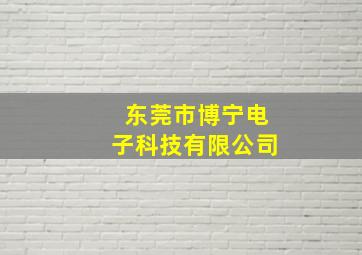 东莞市博宁电子科技有限公司